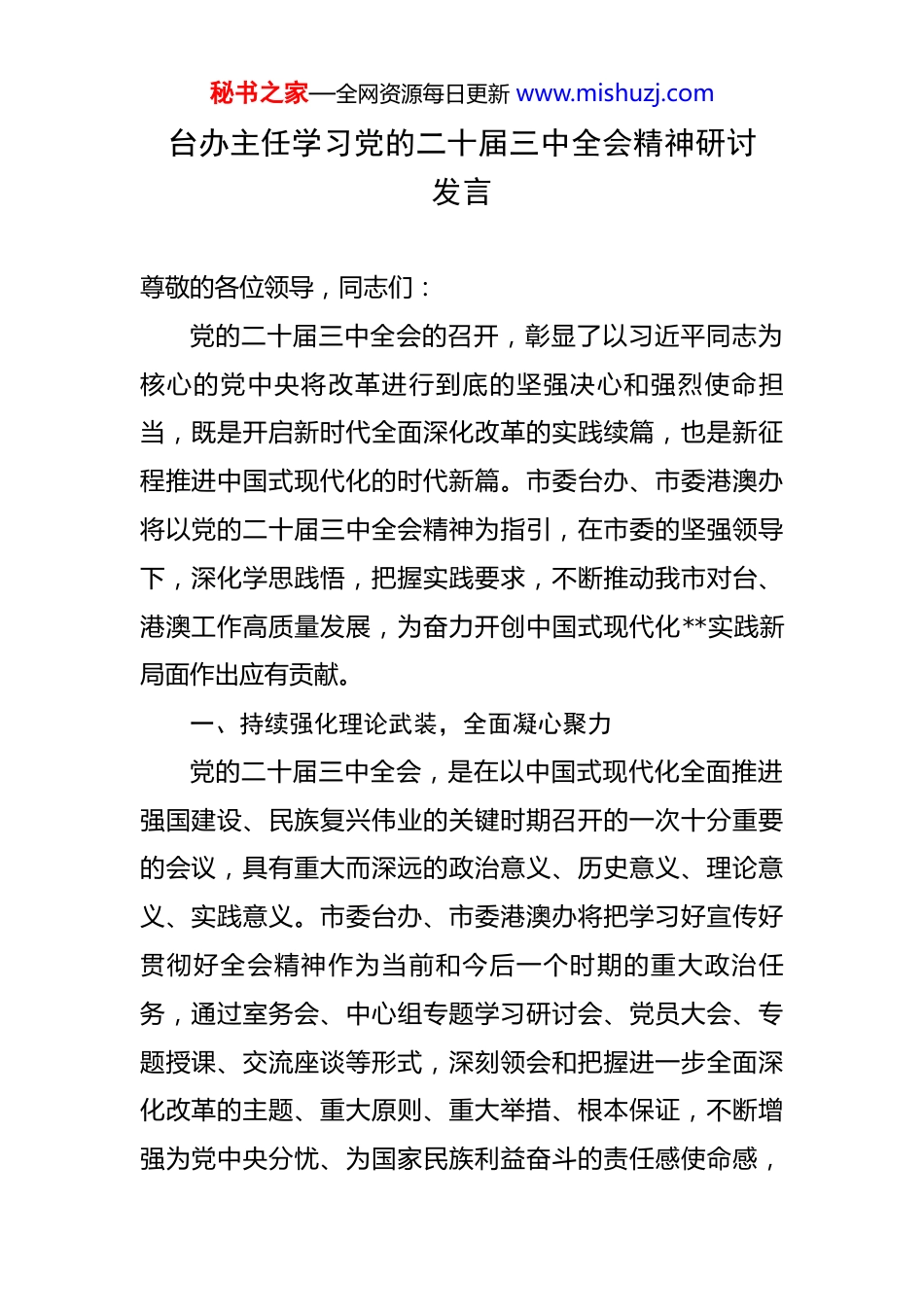 秘书之家—全网资源每日更新 www.mishuzj.com

台办主任学习党的二十届三中全会精神研讨发言

尊敬的各位领导，同志们：

党的二十届三中全会的召开，彰显了以习近平同志为核心的党中央将改革进行到底的坚强决心和强烈使命担当，既是开启新时代全面深化改革的实践续篇，也是新征程推进中国式现代化的时代新篇。市委台办、市委港澳办将以党的二十届三中全会精神为指引，在市委的坚强领导下，深化学思践悟，把握实践要求，不断推动我市对台、港澳工作高质量发展，为奋力开创中国式现代化**实践新局面作出应有贡献。

一、持续强化理论武装，全面凝心聚力

党的二十届三中全会，是在以中国式现代化全面推进强国建设、民族复兴伟业的关键时期召开的一次十分重要的会议，具有重大而深远的政治意义、历史意义、理论意义、实践意义。市委台办、市委港澳办将把学习好宣传好贯彻好全会精神作为当前和今后一个时期的重大政治任务，通过室务会、中心组专题学习研讨会、党员大会、专题授课、交流座谈等形式，深刻领会和把握进一步全面深化改革的主题、重大原则、重大举措、根本保证，不断增强为党中央分忧、为国家民族利益奋斗的责任感使命感，